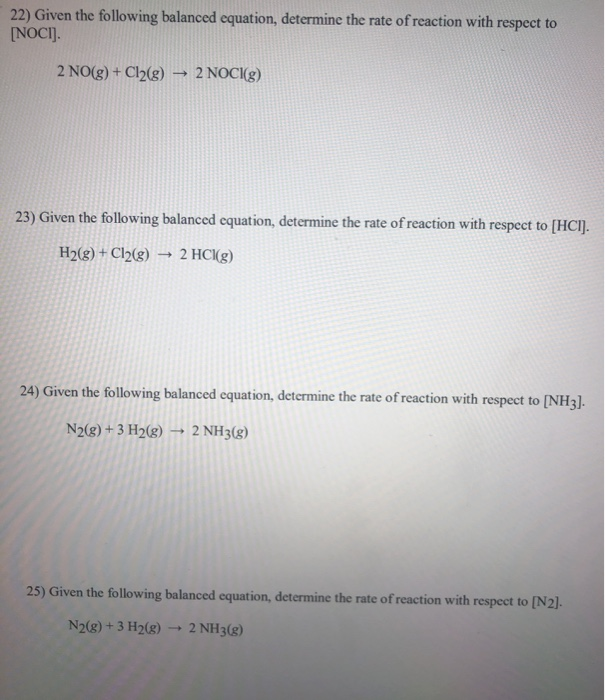 22) Given the following balanced equation, determine the rate of reaction with respect to [NOCl].

$2\ NO(g) + Cl_2(g) \rightarrow 2\ NOCl(g)$

23) Given the following balanced equation, determine the rate of reaction with respect to [HCl].

$H_2(g) + Cl_2(g) \rightarrow 2\ HCl(g)$

24) Given the following balanced equation, determine the rate of reaction with respect to [$NH_3$].

$N_2(g) + 3\ H_2(g) \rightarrow 2\ NH_3(g)$

25) Given the following balanced equation, determine the rate of reaction with respect to [$N_2$].

$N_2(g) + 3\ H_2(g) \rightarrow 2\ NH_3(g)$